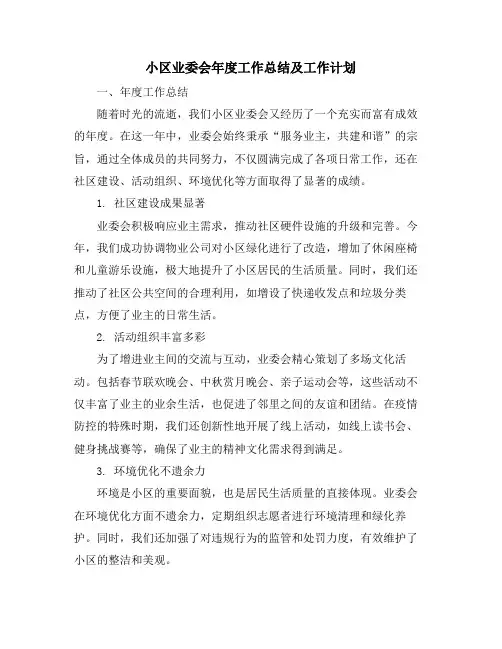 小区业委会年度工作总结及工作计划

一、年度工作总结

随着时光的流逝，我们小区业委会又经历了一个充实而富有成效的年度。在这一年中，业委会始终秉承“服务业主，共建和谐”的宗旨，通过全体成员的共同努力，不仅圆满完成了各项日常工作，还在社区建设、活动组织、环境优化等方面取得了显著的成绩。

1. 社区建设成果显著

业委会积极响应业主需求，推动社区硬件设施的升级和完善。今年，我们成功协调物业公司对小区绿化进行了改造，增加了休闲座椅和儿童游乐设施，极大地提升了小区居民的生活质量。同时，我们还推动了社区公共空间的合理利用，如增设了快递收发点和垃圾分类点，方便了业主的日常生活。

2. 活动组织丰富多彩

为了增进业主间的交流与互动，业委会精心策划了多场文化活动。包括春节联欢晚会、中秋赏月晚会、亲子运动会等，这些活动不仅丰富了业主的业余生活，也促进了邻里之间的友谊和团结。在疫情防控的特殊时期，我们还创新性地开展了线上活动，如线上读书会、健身挑战赛等，确保了业主的精神文化需求得到满足。

3. 环境优化不遗余力

环境是小区的重要面貌，也是居民生活质量的直接体现。业委会在环境优化方面不遗余力，定期组织志愿者进行环境清理和绿化养护。同时，我们还加强了对违规行为的监管和处罚力度，有效维护了小区的整洁和美观。